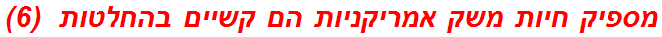 מספיק חיות משק אמריקניות הם קשיים בהחלטות (6)